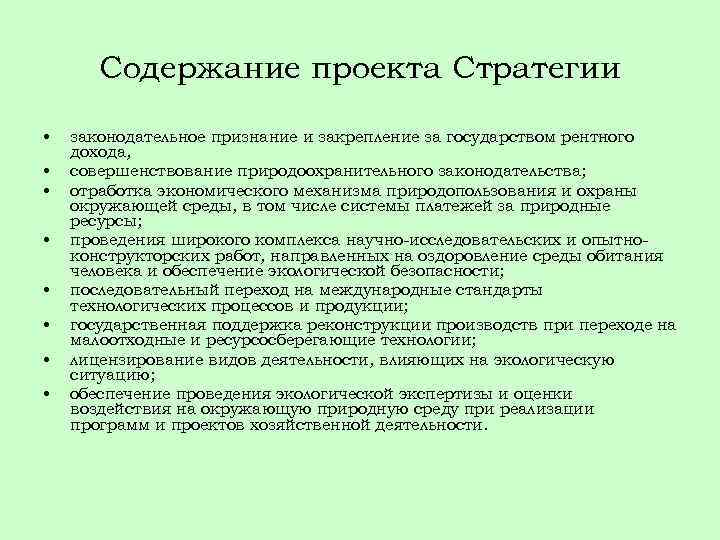 Содержание проекта Стратегии

• законодательное признание и закрепление за государством рентного дохода,
• совершенствование природоохранительного законодательства;
• отработка экономического механизма природопользования и охраны окружающей среды, в том числе системы платежей за природные ресурсы;
• проведения широкого комплекса научно-исследовательских и опытно-конструкторских работ, направленных на оздоровление среды обитания человека и обеспечение экологической безопасности;
• последовательный переход на международные стандарты технологических процессов и продукции;
• государственная поддержка реконструкции производств при переходе на малоотходные и ресурсосберегающие технологии;
• лицензирование видов деятельности, влияющих на экологическую ситуацию;
• обеспечение проведения экологической экспертизы и оценки воздействия на окружающую природную среду при реализации программ и проектов хозяйственной деятельности.